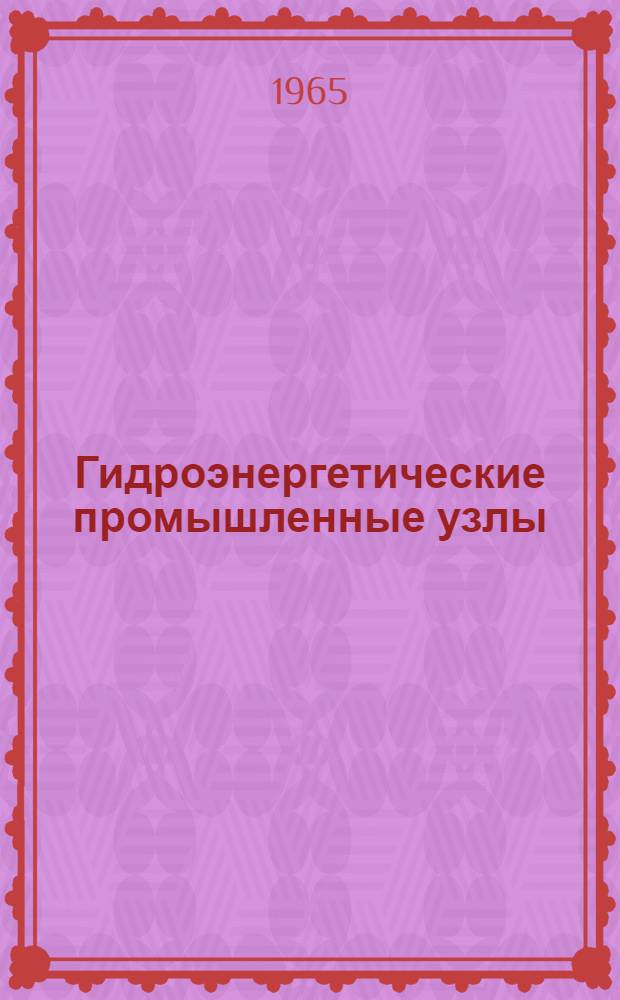 1965

Гидроэнергетические промышленные узлы